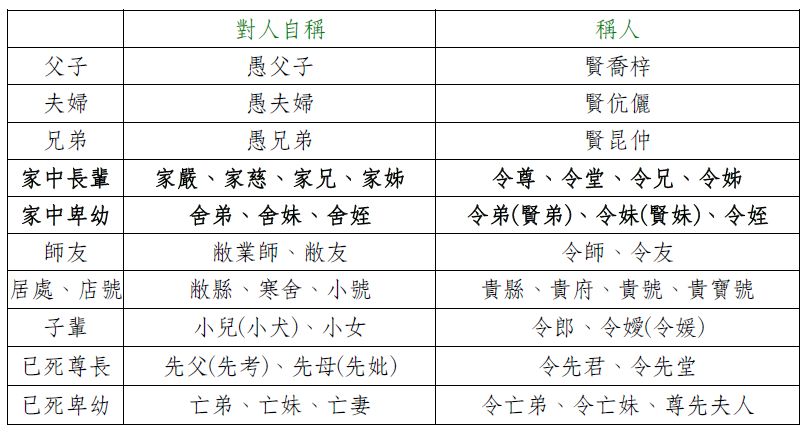 | | 對人自稱 | 稱人 |
|---|---|---|
| 父子 | 愚父子 | 賢喬梓 |
| 夫婦 | 愚夫婦 | 賢伉儷 |
| 兄弟 | 愚兄弟 | 賢昆仲 |
| 家中長輩 | 家嚴、家慈、家兄、家姊 | 令尊、令堂、令兄、令姊 |
| 家中卑幼 | 舍弟、舍妹、舍姪 | 令弟(賢弟)、令妹(賢妹)、令姪 |
| 師友 | 敝業師、敝友 | 令師、令友 |
| 居處、店號 | 敝縣、寒舍、小號 | 貴縣、貴府、貴號、貴寶號 |
| 子輩 | 小兒(小犬)、小女 | 令郎、令嬡(令媛) |
| 已死尊長 | 先父(先考)、先母(先妣) | 令先君、令先堂 |
| 已死卑幼 | 亡弟、亡妹、亡妻 | 令亡弟、令亡妹、尊先夫人 |